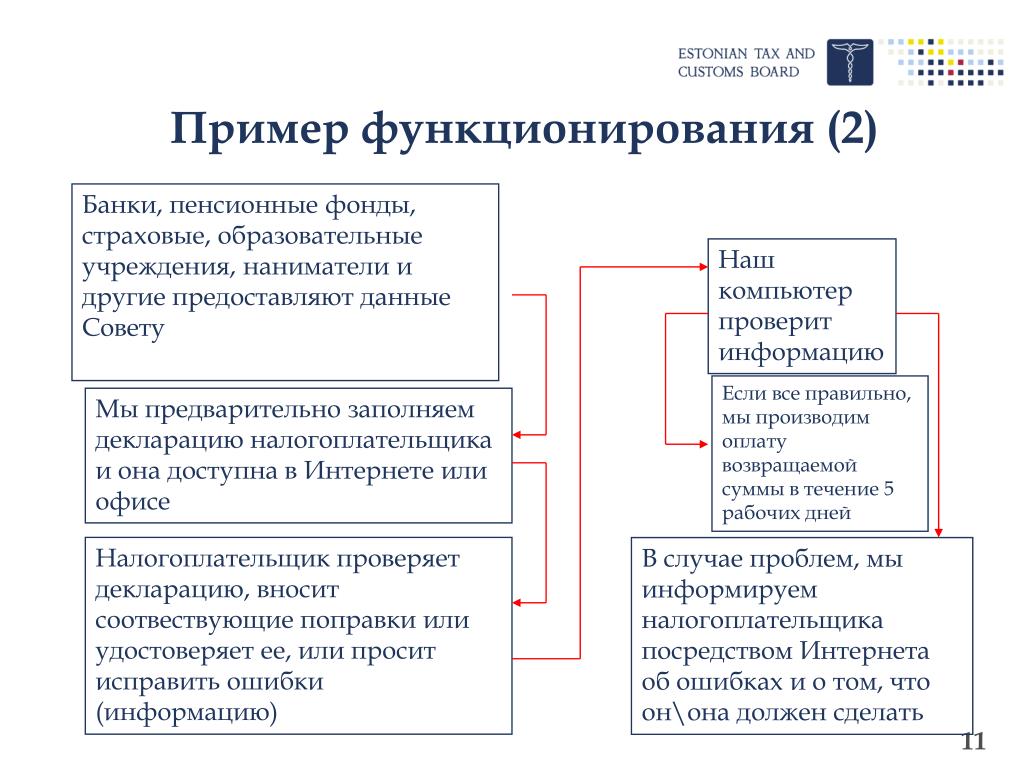 ESTONIAN TAX AND CUSTOMS BOARD

Пример функционирования (2)

Банки, пенсионные фонды, страховые, образовательные учреждения, наниматели и другие предоставляют данные Совету

Мы предварительно заполняем декларацию налогоплательщика и она доступна в Интернете или офисе

Налогоплательщик проверяет декларацию, вносит соотвествующие поправки или удостоверяет ее, или просит исправить ошибки (информацию)

Наш компьютер проверит информацию

Если все правильно, мы производим оплату возвращаемой суммы в течение 5 рабочих дней

В случае проблем, мы информируем налогоплательщика посредством Интернета об ошибках и о том, что он\она должен сделать

11